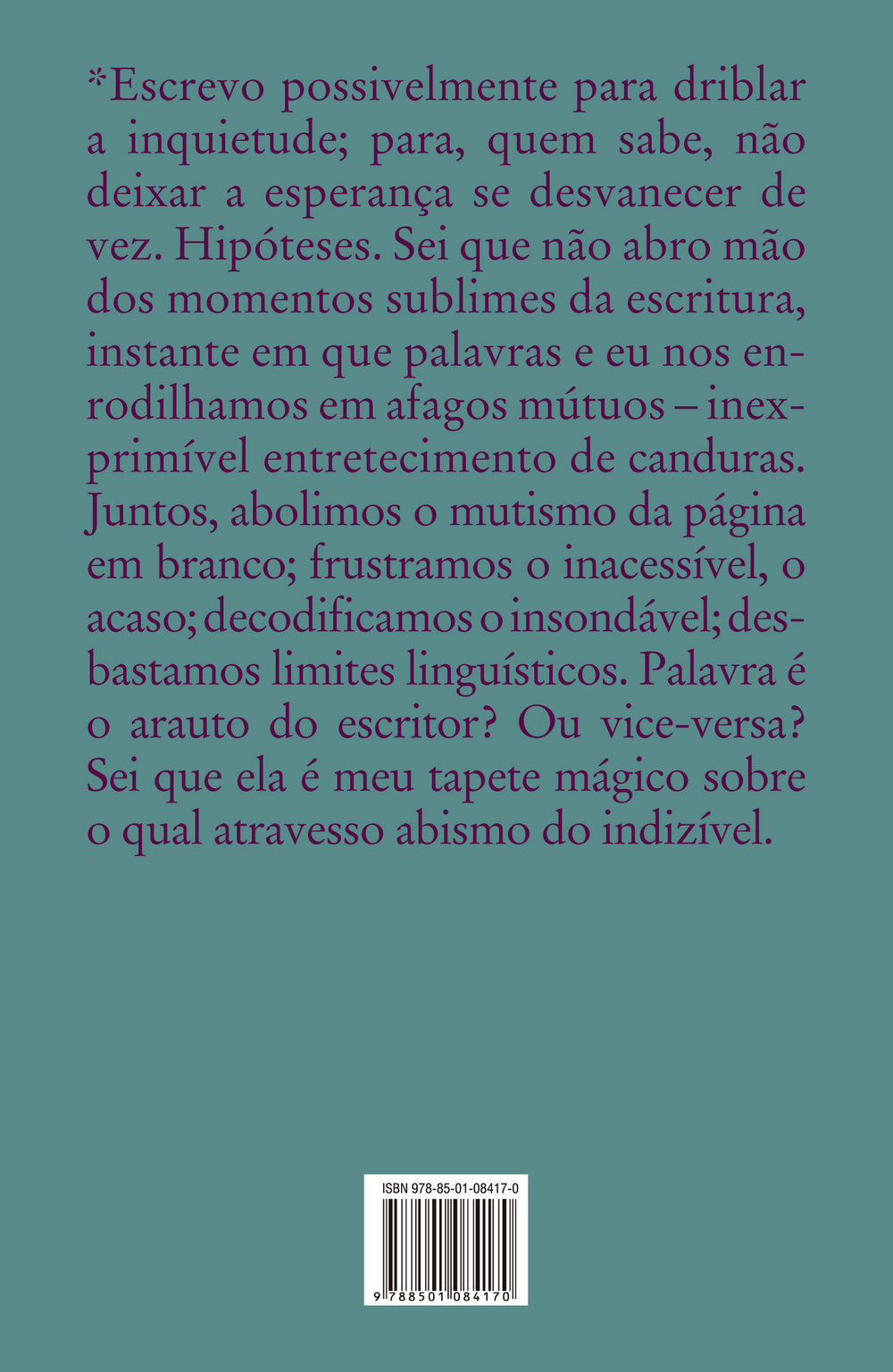 *Escrevo possivelmente para driblar a inquietude; para, quem sabe, não deixar a esperança se desvanecer de vez. Hipóteses. Sei que não abro mão dos momentos sublimes da escritura, instante em que palavras e eu nos enrodilhamos em afagos mútuos – inexprimível entretecimento de canduras. Juntos, abolimos o mutismo da página em branco; frustramos o inacessível, o acaso; decodificamos o insondável; desbastamos limites linguísticos. Palavra é o arauto do escritor? Ou vice-versa? Sei que ela é meu tapete mágico sobre o qual atravesso abismo do indizível.

ISBN 978-85-01-08417-0

9 788501 084170